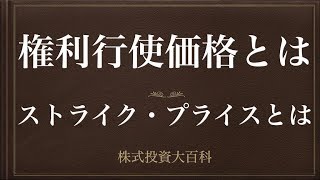 権利行使価格とは

ストライク・プライスとは

株式投資大百科